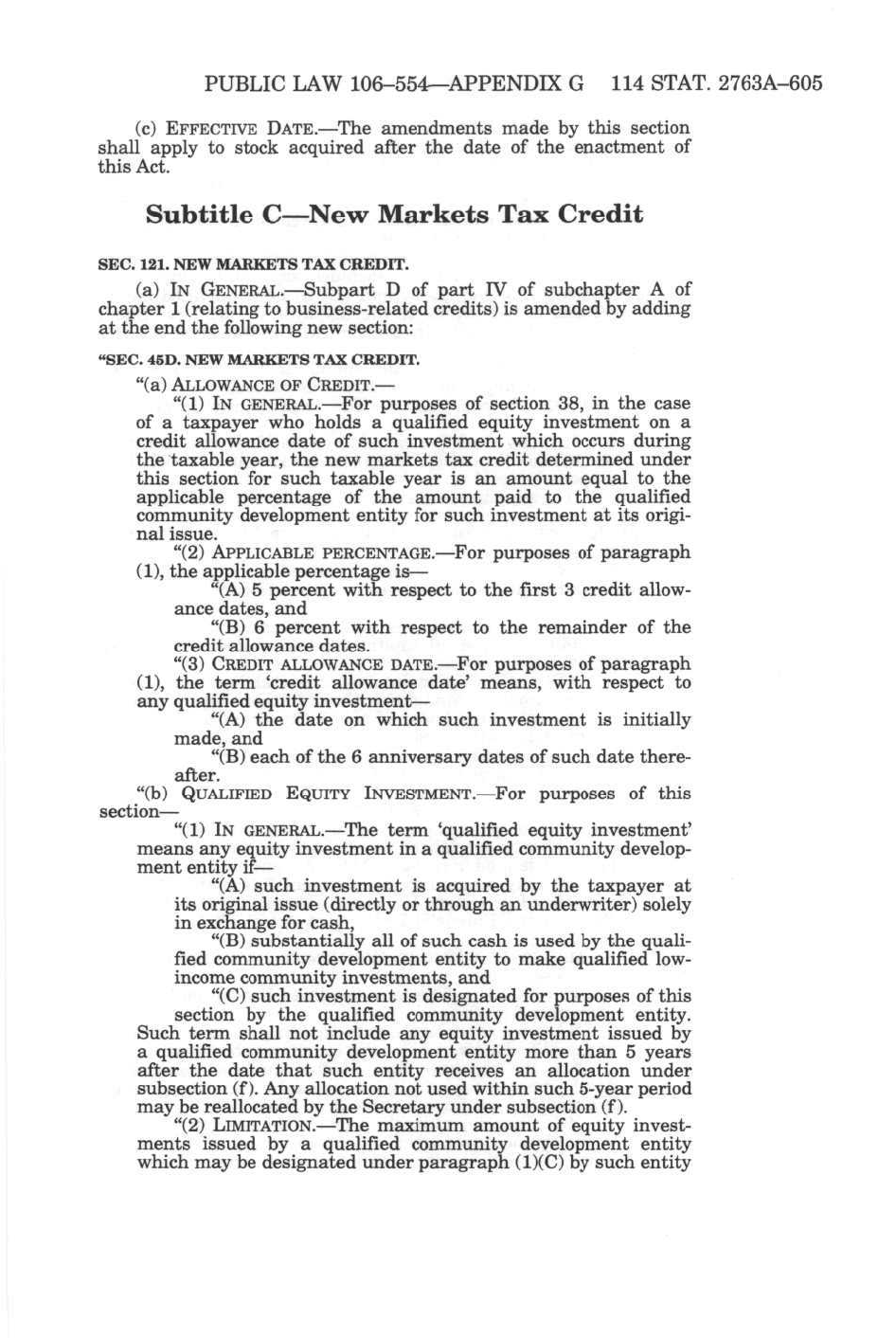 PUBLIC LAW 106–554—APPENDIX G 114 STAT. 2763A–605

(c) EFFECTIVE DATE.—The amendments made by this section shall apply to stock acquired after the date of the enactment of this Act.

Subtitle C—New Markets Tax Credit

SEC. 121. NEW MARKETS TAX CREDIT.

(a) IN GENERAL.—Subpart D of part IV of subchapter A of chapter 1 (relating to business-related credits) is amended by adding at the end the following new section:

"SEC. 45D. NEW MARKETS TAX CREDIT.

"(a) ALLOWANCE OF CREDIT.—

"(1) IN GENERAL.—For purposes of section 38, in the case of a taxpayer who holds a qualified equity investment on a credit allowance date of such investment which occurs during the taxable year, the new markets tax credit determined under this section for such taxable year is an amount equal to the applicable percentage of the amount paid to the qualified community development entity for such investment at its original issue.

"(2) APPLICABLE PERCENTAGE.—For purposes of paragraph (1), the applicable percentage is—

"(A) 5 percent with respect to the first 3 credit allowance dates, and

"(B) 6 percent with respect to the remainder of the credit allowance dates.

"(3) CREDIT ALLOWANCE DATE.—For purposes of paragraph (1), the term 'credit allowance date' means, with respect to any qualified equity investment—

"(A) the date on which such investment is initially made, and

"(B) each of the 6 anniversary dates of such date thereafter.

"(b) QUALIFIED EQUITY INVESTMENT.—For purposes of this section—

"(1) IN GENERAL.—The term 'qualified equity investment' means any equity investment in a qualified community development entity if—

"(A) such investment is acquired by the taxpayer at its original issue (directly or through an underwriter) solely in exchange for cash,

"(B) substantially all of such cash is used by the qualified community development entity to make qualified low-income community investments, and

"(C) such investment is designated for purposes of this section by the qualified community development entity. Such term shall not include any equity investment issued by a qualified community development entity more than 5 years after the date that such entity receives an allocation under subsection (f). Any allocation not used within such 5-year period may be reallocated by the Secretary under subsection (f).

"(2) LIMITATION.—The maximum amount of equity investments issued by a qualified community development entity which may be designated under paragraph (1)(C) by such entity